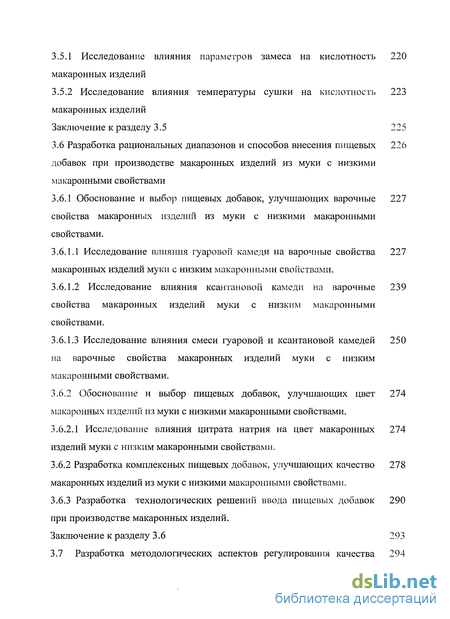 3.5.1 Исследование влияния параметров замеса на кислотность макаронных изделий 220

3.5.2 Исследование влияния температуры сушки на кислотность макаронных изделий 223

Заключение к разделу 3.5 225

3.6 Разработка рациональных диапазонов и способов внесения пищевых добавок при производстве макаронных изделий из муки с низкими макаронными свойствами 226

3.6.1 Обоснование и выбор пищевых добавок, улучшающих варочные свойства макаронных изделий из муки с низкими макаронными свойствами. 227

3.6.1.1 Исследование влияния гуаровой камеди на варочные свойства макаронных изделий муки с низким макаронными свойствами. 227

3.6.1.2 Исследование влияния ксантановой камеди на варочные свойства макаронных изделий муки с низким макаронными свойствами. 239

3.6.1.3 Исследование влияния смеси гуаровой и ксантановой камедей на варочные свойства макаронных изделий муки с низким макаронными свойствами. 250

3.6.2 Обоснование и выбор пищевых добавок, улучшающих цвет макаронных изделий из муки с низкими макаронными свойствами. 274

3.6.2.1 Исследование влияния цитрата натрия на цвет макаронных изделий муки с низким макаронными свойствами. 274

3.6.2 Разработка комплексных пищевых добавок, улучшающих качество макаронных изделий из муки с низкими макаронными свойствами. 278

3.6.3 Разработка технологических решений ввода пищевых добавок при производстве макаронных изделий. 290

Заключение к разделу 3.6 293

3.7 Разработка методологических аспектов регулирования качества 294

dsLib.net
библиотека диссертаций